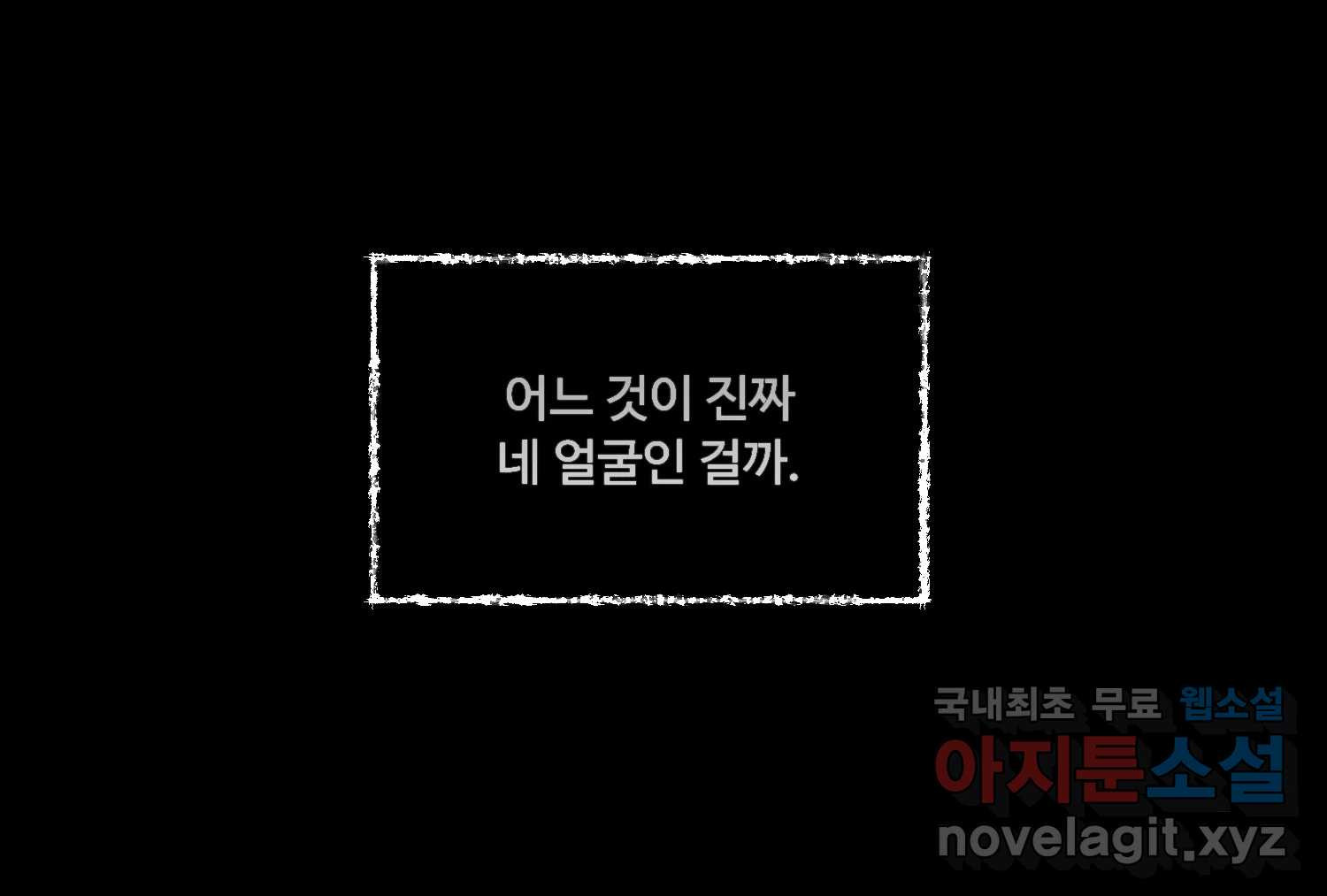 어느 것이 진짜
네 얼굴인 걸까.

국내최초 무료 웹소설
아지툰소설
novelagit.xyz